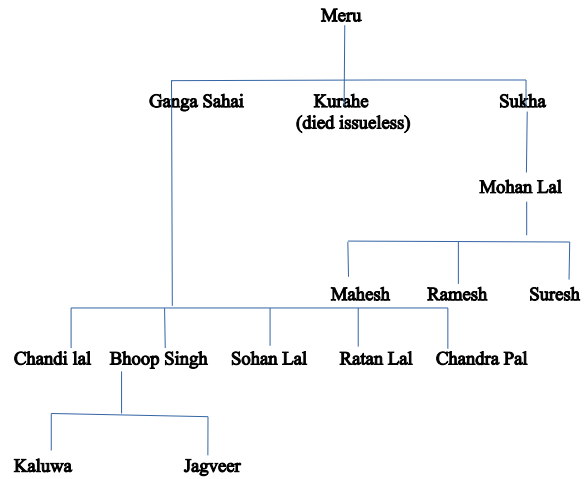 Meru

Ganga Sahai

Kurahe
(died issueless)

Sukha

Mohan Lal

Mahesh Ramesh Suresh

Chandi lal Bhoop Singh Sohan Lal Ratan Lal Chandra Pal

Kaluwa Jagveer